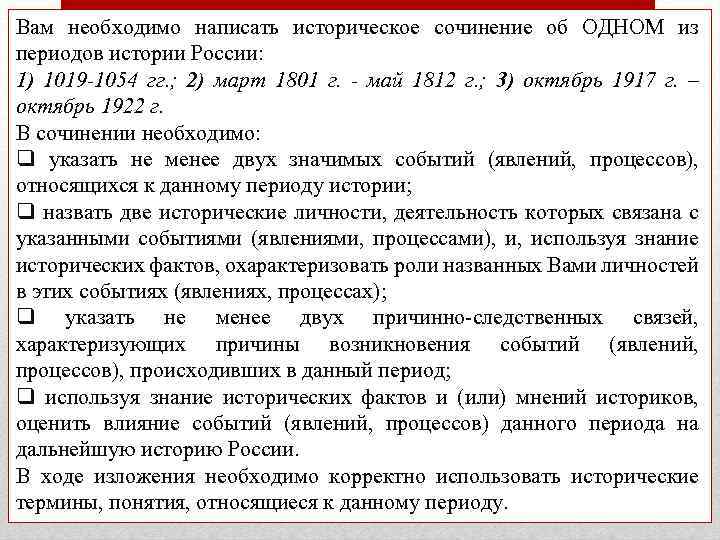 Вам необходимо написать историческое сочинение об ОДНОМ из периодов истории России:
1) 1019-1054 гг.; 2) март 1801 г. - май 1812 г.; 3) октябрь 1917 г. – октябрь 1922 г.
В сочинении необходимо:
❑ указать не менее двух значимых событий (явлений, процессов), относящихся к данному периоду истории;
❑ назвать две исторические личности, деятельность которых связана с указанными событиями (явлениями, процессами), и, используя знание исторических фактов, охарактеризовать роли названных Вами личностей в этих событиях (явлениях, процессах);
❑ указать не менее двух причинно-следственных связей, характеризующих причины возникновения событий (явлений, процессов), происходивших в данный период;
❑ используя знание исторических фактов и (или) мнений историков, оценить влияние событий (явлений, процессов) данного периода на дальнейшую историю России.
В ходе изложения необходимо корректно использовать исторические термины, понятия, относящиеся к данному периоду.